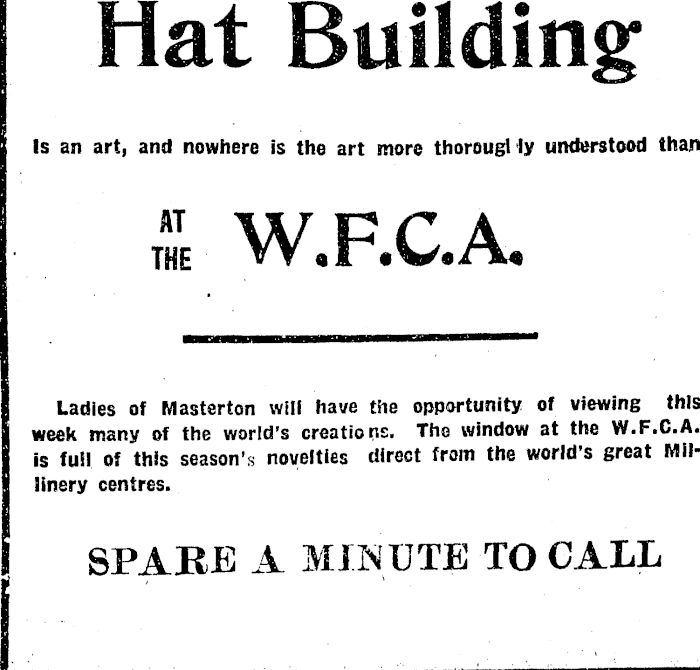 Hat Building

Is an art, and nowhere is the art more thoroughly understood than

AT THE W.F.C.A.

Ladies of Masterton will have the opportunity of viewing this week many of the world's creations. The window at the W.F.C.A. is full of this season's novelties direct from the world's great Millinery centres.

SPARE A MINUTE TO CALL